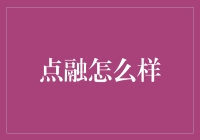 点融怎么样